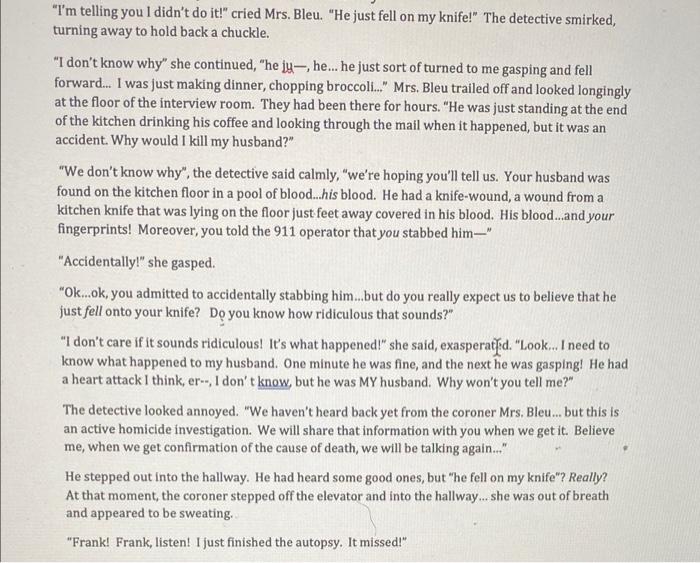 "I'm telling you I didn't do it!" cried Mrs. Bleu. "He just fell on my knife!" The detective smirked, turning away to hold back a chuckle.

"I don't know why" she continued, "he ju—, he... he just sort of turned to me gasping and fell forward... I was just making dinner, chopping broccoli..." Mrs. Bleu trailed off and looked longingly at the floor of the interview room. They had been there for hours. "He was just standing at the end of the kitchen drinking his coffee and looking through the mail when it happened, but it was an accident. Why would I kill my husband?"

"We don't know why", the detective said calmly, "we're hoping you'll tell us. Your husband was found on the kitchen floor in a pool of blood...his blood. He had a knife-wound, a wound from a kitchen knife that was lying on the floor just feet away covered in his blood. His blood...and your fingerprints! Moreover, you told the 911 operator that you stabbed him—"

"Accidentally!" she gasped.

"Ok...ok, you admitted to accidentally stabbing him...but do you really expect us to believe that he just fell onto your knife? Do you know how ridiculous that sounds?"

"I don't care if it sounds ridiculous! It's what happened!" she said, exasperated. "Look... I need to know what happened to my husband. One minute he was fine, and the next he was gasping! He had a heart attack I think, er--, I don' t know, but he was MY husband. Why won't you tell me?"

The detective looked annoyed. "We haven't heard back yet from the coroner Mrs. Bleu... but this is an active homicide investigation. We will share that information with you when we get it. Believe me, when we get confirmation of the cause of death, we will be talking again..."

He stepped out into the hallway. He had heard some good ones, but "he fell on my knife"? Really? At that moment, the coroner stepped off the elevator and into the hallway... she was out of breath and appeared to be sweating.

"Frank! Frank, listen! I just finished the autopsy. It missed!"